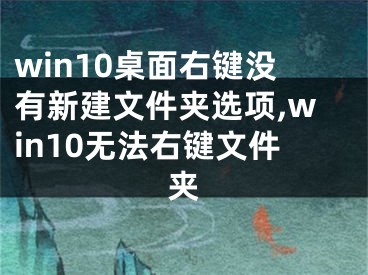 win10桌面右键没有新建文件夹选项,win10无法右键文件夹